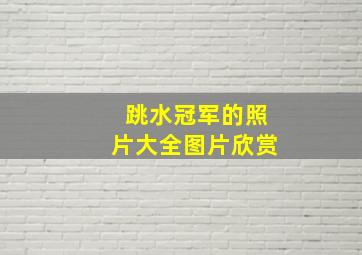 跳水冠军的照片大全图片欣赏